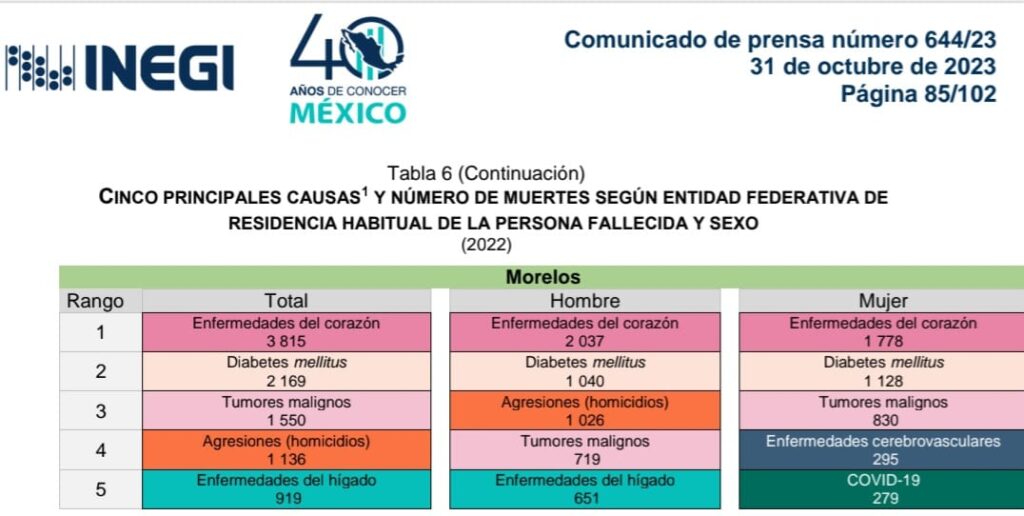 INEGI

40 AÑOS DE CONOCER MÉXICO

Comunicado de prensa número 644/23
31 de octubre de 2023
Página 85/102

Tabla 6 (Continuación)
CINCO PRINCIPALES CAUSAS$^{1}$ Y NÚMERO DE MUERTES SEGÚN ENTIDAD FEDERATIVA DE RESIDENCIA HABITUAL DE LA PERSONA FALLECIDA Y SEXO
(2022)

| Morelos | | | |
|---|---|---|---|
| Rango | Total | Hombre | Mujer |
| 1 | Enfermedades del corazón 3 815 | Enfermedades del corazón 2 037 | Enfermedades del corazón 1 778 |
| 2 | Diabetes mellitus 2 169 | Diabetes mellitus 1 040 | Diabetes mellitus 1 128 |
| 3 | Tumores malignos 1 550 | Agresiones (homicidios) 1 026 | Tumores malignos 830 |
| 4 | Agresiones (homicidios) 1 136 | Tumores malignos 719 | Enfermedades cerebrovasculares 295 |
| 5 | Enfermedades del hígado 919 | Enfermedades del hígado 651 | COVID-19 279 |